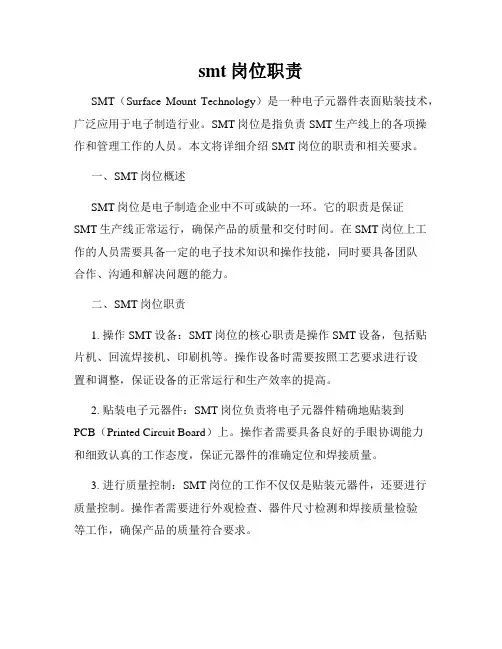 smt 岗位职责

SMT（Surface Mount Technology）是一种电子元器件表面贴装技术，广泛应用于电子制造行业。SMT 岗位是指负责 SMT 生产线上的各项操作和管理工作的人员。本文将详细介绍 SMT 岗位的职责和相关要求。

一、SMT 岗位概述

SMT 岗位是电子制造企业中不可或缺的一环。它的职责是保证 SMT 生产线正常运行，确保产品的质量和交付时间。在 SMT 岗位上工作的人员需要具备一定的电子技术知识和操作技能，同时要具备团队合作、沟通和解决问题的能力。

二、SMT 岗位职责

1. 操作 SMT 设备：SMT 岗位的核心职责是操作 SMT 设备，包括贴片机、回流焊接机、印刷机等。操作设备时需要按照工艺要求进行设置和调整，保证设备的正常运行和生产效率的提高。

2. 贴装电子元器件：SMT 岗位负责将电子元器件精确地贴装到 PCB（Printed Circuit Board）上。操作者需要具备良好的手眼协调能力和细致认真的工作态度，保证元器件的准确定位和焊接质量。

3. 进行质量控制：SMT 岗位的工作不仅仅是贴装元器件，还要进行质量控制。操作者需要进行外观检查、器件尺寸检测和焊接质量检验等工作，确保产品的质量符合要求。